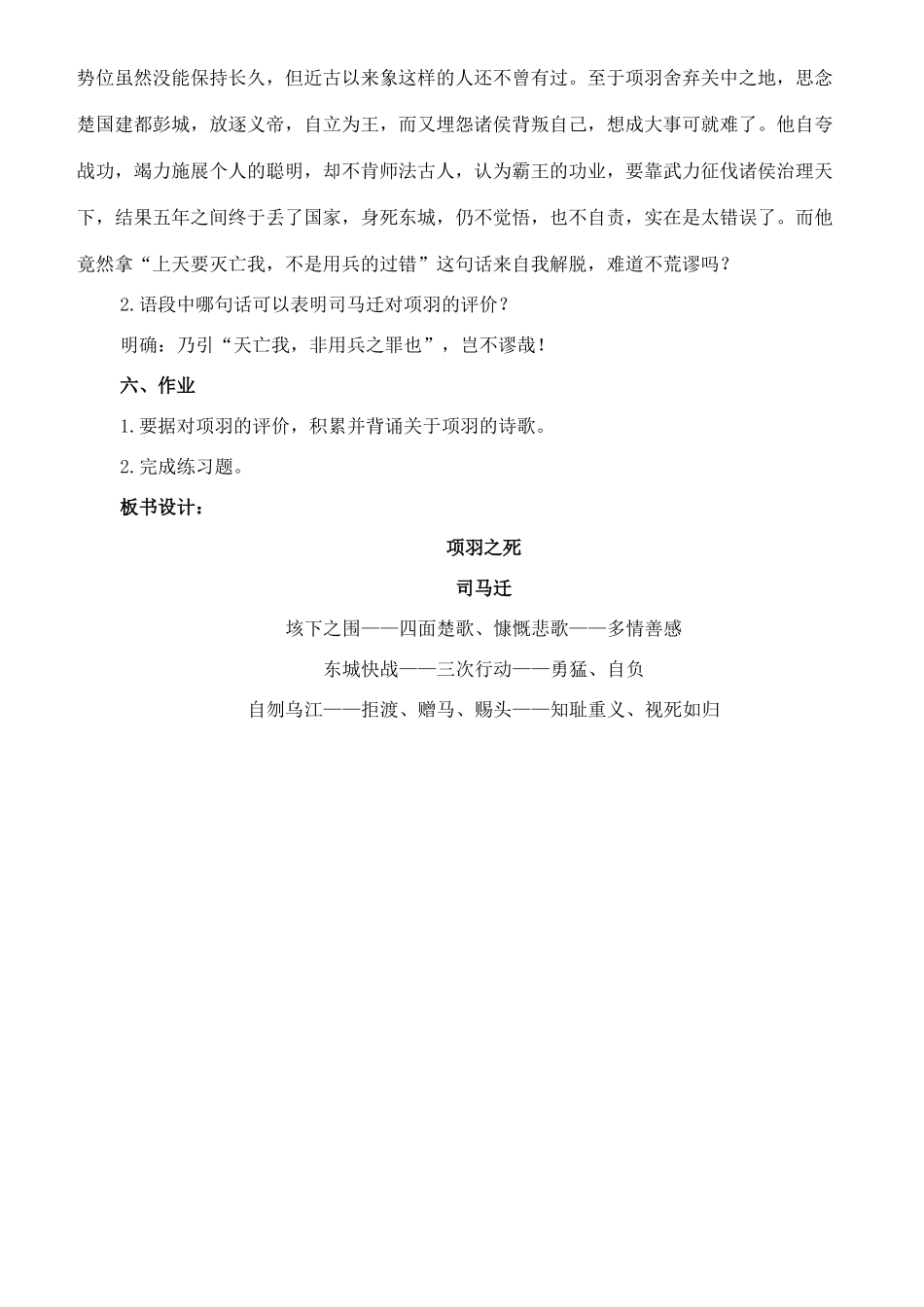 势位虽然没能保持长久，但近古以来象这样的人还不曾有过。至于项羽舍弃关中之地，思念楚国建都彭城，放逐义帝，自立为王，而又埋怨诸侯背叛自己，想成大事可就难了。他自夸战功，竭力施展个人的聪明，却不肯师法古人，认为霸王的功业，要靠武力征伐诸侯治理天下，结果五年之间终于丢了国家，身死东城，仍不觉悟，也不自责，实在是太错误了。而他竟然拿“上天要灭亡我，不是用兵的过错”这句话来自我解脱，难道不荒谬吗？

2.语段中哪句话可以表明司马迁对项羽的评价？

明确：乃引“天亡我，非用兵之罪也”，岂不谬哉！

六、作业

1.要据对项羽的评价，积累并背诵关于项羽的诗歌。

2.完成练习题。

板书设计：

项羽之死

司马迁

垓下之围——四面楚歌、慷慨悲歌——多情善感

东城快战——三次行动——勇猛、自负

自刎乌江——拒渡、赠马、赐头——知耻重义、视死如归